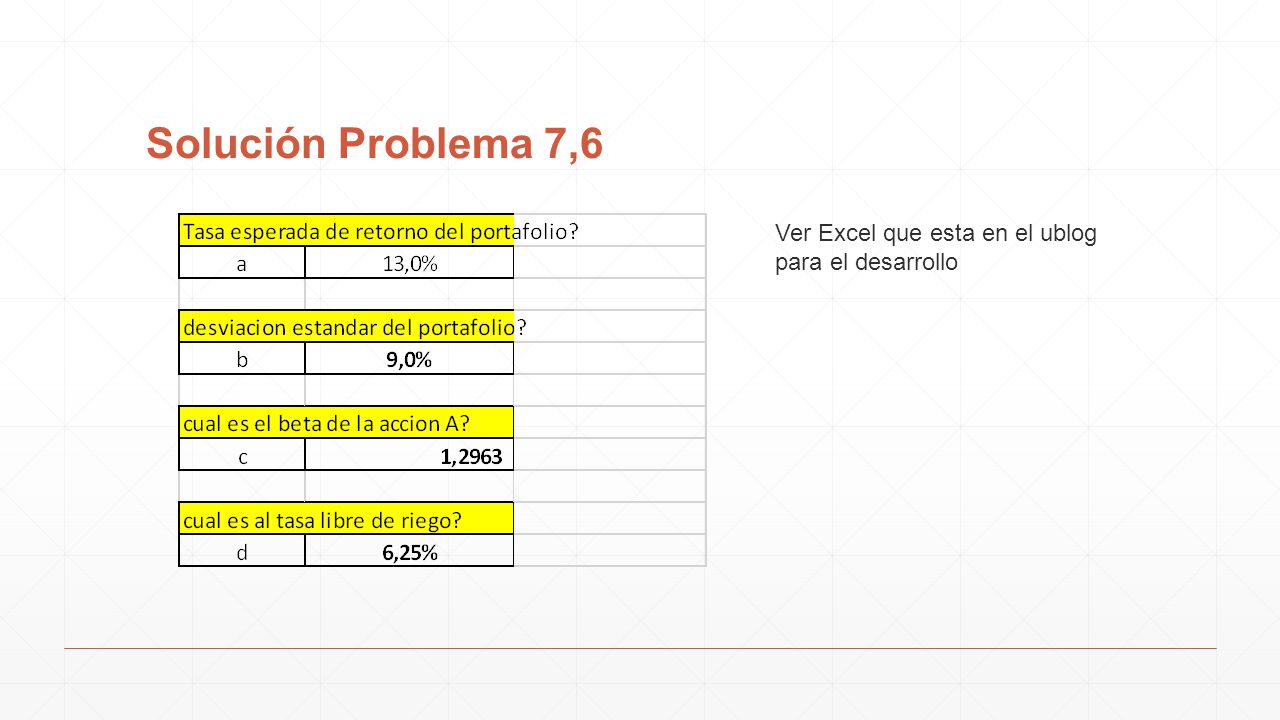 Solución Problema 7,6

| Tasa esperada de retorno del portafolio? | |
|---|---|
| a | 13,0% |
| | |
| desviacion estandar del portafolio? | |
| b | 9,0% |
| | |
| cual es el beta de la accion A? | |
| c | 1,2963 |
| | |
| cual es al tasa libre de riego? | |
| d | 6,25% |

Ver Excel que esta en el ublog para el desarrollo